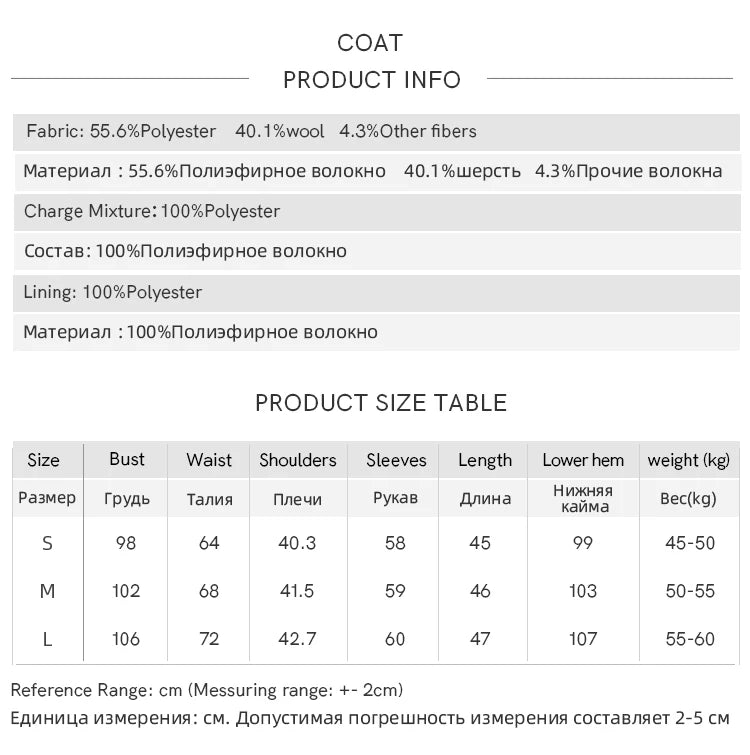 COAT

PRODUCT INFO

Fabric: 55.6%Polyester 40.1%wool 4.3%Other fibers

Материал : 55.6%Полиэфирное волокно 40.1%шерсть 4.3%Прочие волокна

Charge Mixture: 100%Polyester

Состав: 100%Полиэфирное волокно

Lining: 100%Polyester

Материал : 100%Полиэфирное волокно

PRODUCT SIZE TABLE

| Size | Bust | Waist | Shoulders | Sleeves | Length | Lower hem | weight (kg) |
|---|---|---|---|---|---|---|---|
| Размер | Грудь | Талия | Плечи | Рукав | Длина | Нижняя кайма | Вес(kg) |
| S | 98 | 64 | 40.3 | 58 | 45 | 99 | 45-50 |
| M | 102 | 68 | 41.5 | 59 | 46 | 103 | 50-55 |
| L | 106 | 72 | 42.7 | 60 | 47 | 107 | 55-60 |

Reference Range: cm (Messuring range: +- 2cm)

Единица измерения: см. Допустимая погрешность измерения составляет 2-5 см